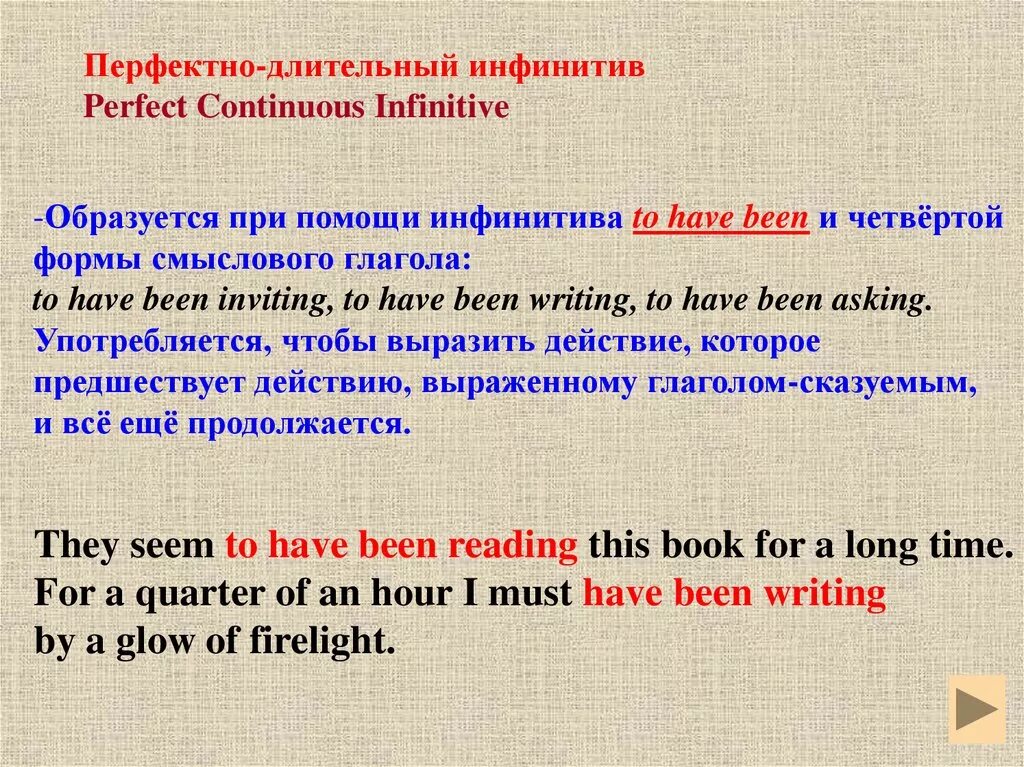 Перфектно-длительный инфинитив
Perfect Continuous Infinitive

-Образуется при помощи инфинитива to have been и четвёртой формы смыслового глагола:
to have been inviting, to have been writing, to have been asking.
Употребляется, чтобы выразить действие, которое предшествует действию, выраженному глаголом-сказуемым, и всё ещё продолжается.

They seem to have been reading this book for a long time.
For a quarter of an hour I must have been writing by a glow of firelight.